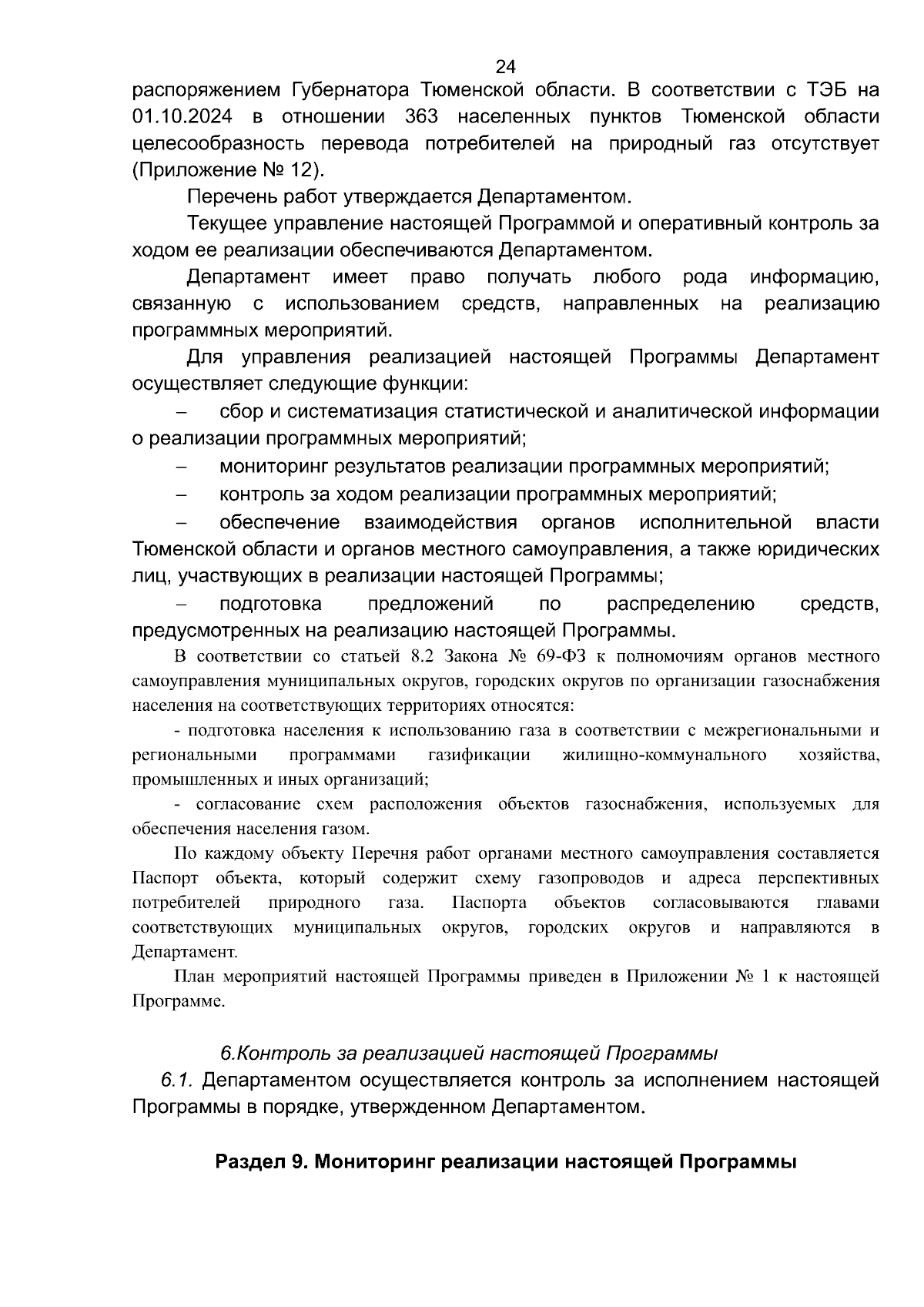 24

распоряжением Губернатора Тюменской области. В соответствии с ТЭБ на 01.10.2024 в отношении 363 населенных пунктов Тюменской области целесообразность перевода потребителей на природный газ отсутствует (Приложение № 12).

Перечень работ утверждается Департаментом.

Текущее управление настоящей Программой и оперативный контроль за ходом ее реализации обеспечиваются Департаментом.

Департамент имеет право получать любого рода информацию, связанную с использованием средств, направленных на реализацию программных мероприятий.

Для управления реализацией настоящей Программы Департамент осуществляет следующие функции:

– сбор и систематизация статистической и аналитической информации о реализации программных мероприятий;

– мониторинг результатов реализации программных мероприятий;

– контроль за ходом реализации программных мероприятий;

– обеспечение взаимодействия органов исполнительной власти Тюменской области и органов местного самоуправления, а также юридических лиц, участвующих в реализации настоящей Программы;

– подготовка предложений по распределению средств, предусмотренных на реализацию настоящей Программы.

В соответствии со статьей 8.2 Закона № 69-ФЗ к полномочиям органов местного самоуправления муниципальных округов, городских округов по организации газоснабжения населения на соответствующих территориях относятся:

- подготовка населения к использованию газа в соответствии с межрегиональными и региональными программами газификации жилищно-коммунального хозяйства, промышленных и иных организаций;

- согласование схем расположения объектов газоснабжения, используемых для обеспечения населения газом.

По каждому объекту Перечня работ органами местного самоуправления составляется Паспорт объекта, который содержит схему газопроводов и адреса перспективных потребителей природного газа. Паспорта объектов согласовываются главами соответствующих муниципальных округов, городских округов и направляются в Департамент.

План мероприятий настоящей Программы приведен в Приложении № 1 к настоящей Программе.

6.Контроль за реализацией настоящей Программы

6.1. Департаментом осуществляется контроль за исполнением настоящей Программы в порядке, утвержденном Департаментом.

Раздел 9. Мониторинг реализации настоящей Программы